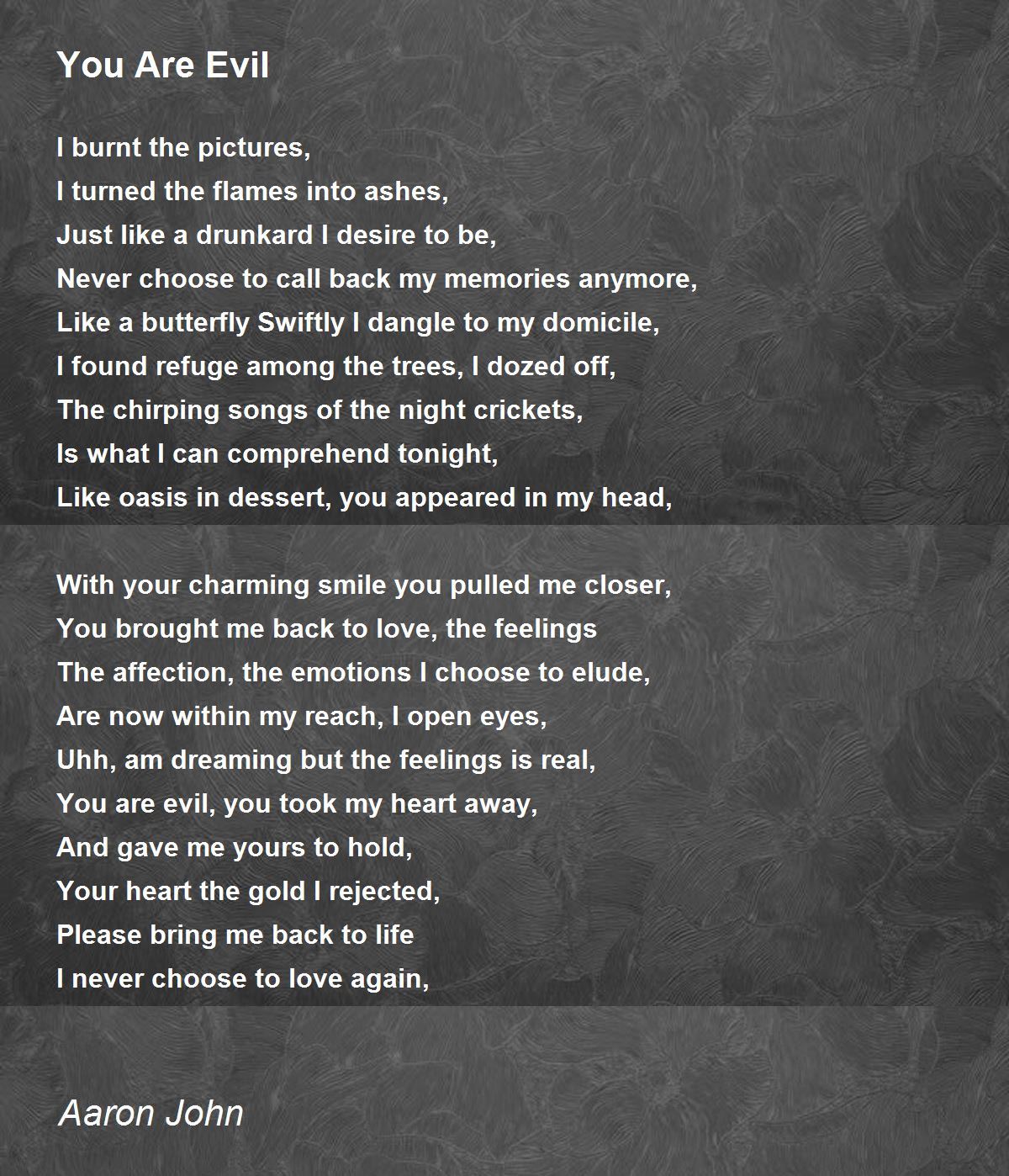 You Are Evil

I burnt the pictures,
I turned the flames into ashes,
Just like a drunkard I desire to be,
Never choose to call back my memories anymore,
Like a butterfly Swiftly I dangle to my domicile,
I found refuge among the trees, I dozed off,
The chirping songs of the night crickets,
Is what I can comprehend tonight,
Like oasis in dessert, you appeared in my head,

With your charming smile you pulled me closer,
You brought me back to love, the feelings
The affection, the emotions I choose to elude,
Are now within my reach, I open eyes,
Uhh, am dreaming but the feelings is real,
You are evil, you took my heart away,
And gave me yours to hold,
Your heart the gold I rejected,
Please bring me back to life
I never choose to love again,

Aaron John